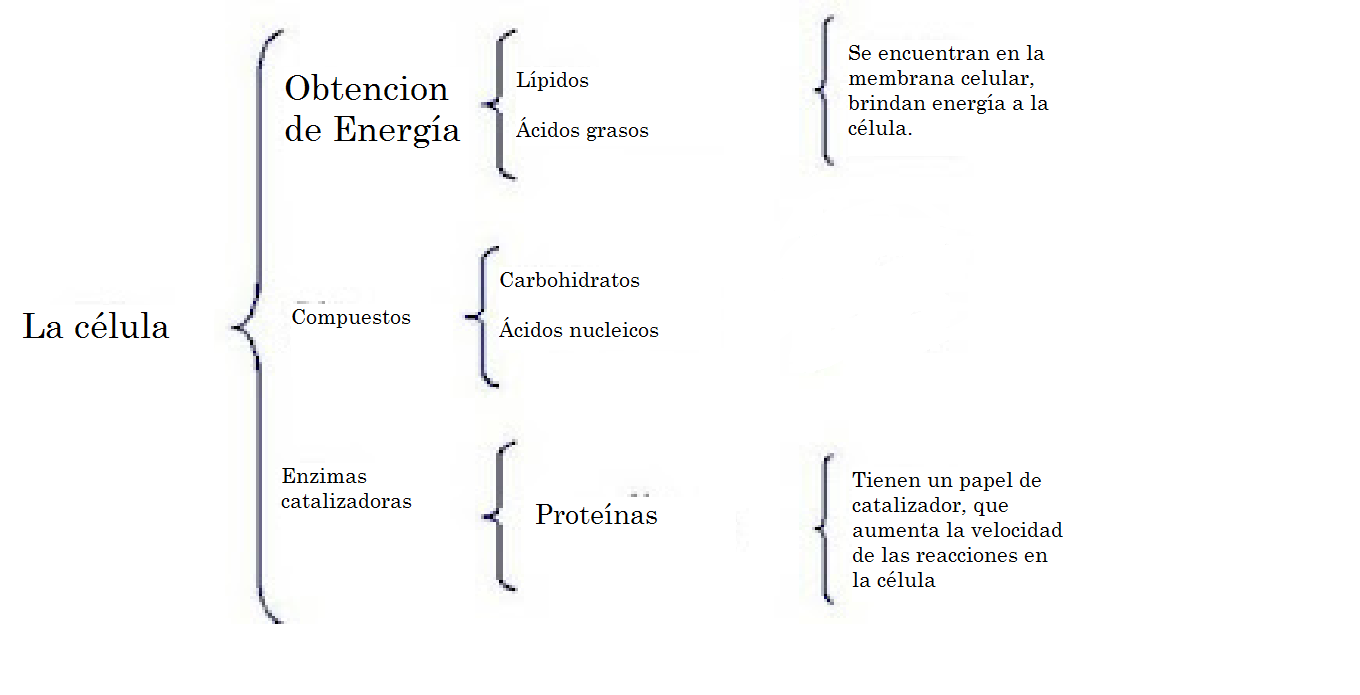 La célula

Obtencion de Energía

Lípidos

Ácidos grasos

Se encuentran en la membrana celular, brindan energía a la célula.

Compuestos

Carbohidratos

Ácidos nucleicos

Enzimas catalizadoras

Proteínas

Tienen un papel de catalizador, que aumenta la velocidad de las reacciones en la célula